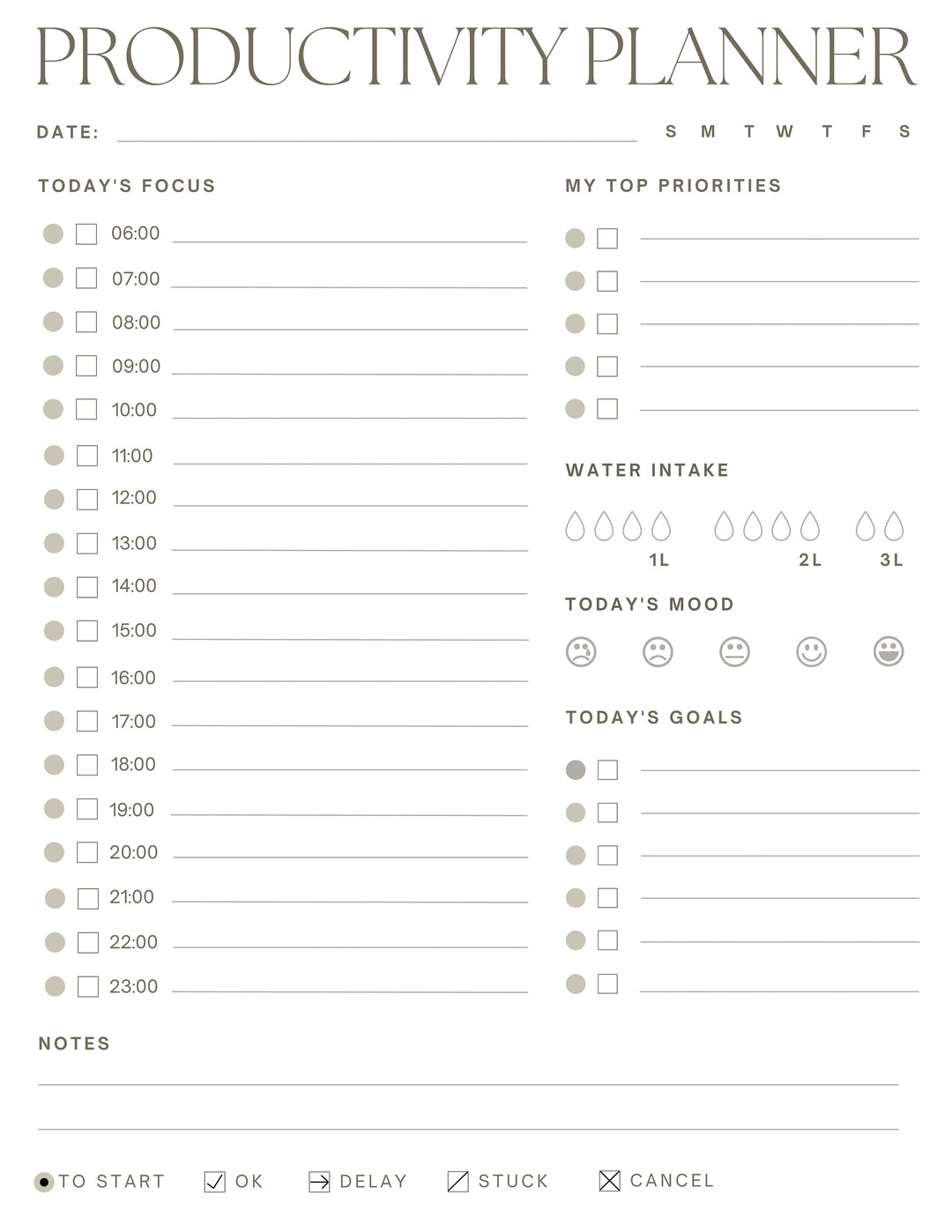 PRODUCTIVITY PLANNER

DATE: S M T W T F S

TODAY'S FOCUS

06:00
07:00
08:00
09:00
10:00
11:00
12:00
13:00
14:00
15:00
16:00
17:00
18:00
19:00
20:00
21:00
22:00
23:00

MY TOP PRIORITIES

WATER INTAKE

1L 2L 3L

TODAY'S MOOD

TODAY'S GOALS

NOTES

TO START OK DELAY STUCK CANCEL